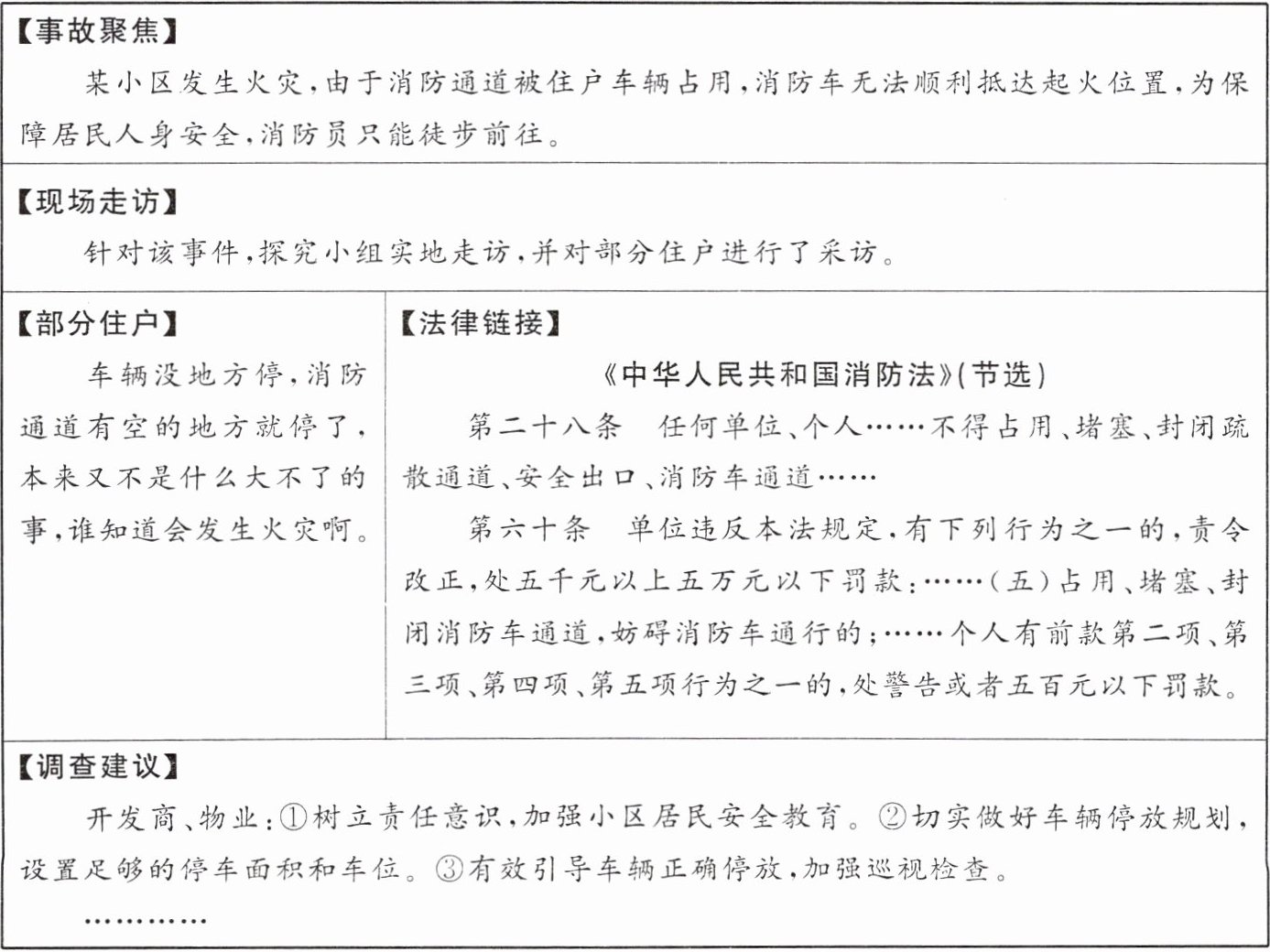 【事故聚焦】

某小区发生火灾，由于消防通道被住户车辆占用，消防车无法顺利抵达起火位置，为保障居民人身安全，消防员只能徒步前往。

【现场走访】

针对该事件，探究小组实地走访，并对部分住户进行了采访。

【部分住户】

车辆没地方停，消防通道有空的地方就停了，本来又不是什么大不了的事，谁知道会发生火灾啊。

【法律链接】

《中华人民共和国消防法》(节选)

第二十八条　任何单位、个人……不得占用、堵塞、封闭疏散通道、安全出口、消防车通道……

第六十条　单位违反本法规定，有下列行为之一的，责令改正，处五千元以上五万元以下罚款：……(五)占用、堵塞、封闭消防车通道，妨碍消防车通行的；……个人有前款第二项、第三项、第四项、第五项行为之一的，处警告或者五百元以下罚款。

【调查建议】

开发商、物业：①树立责任意识，加强小区居民安全教育。②切实做好车辆停放规划，设置足够的停车面积和车位。③有效引导车辆正确停放，加强巡视检查。

…………